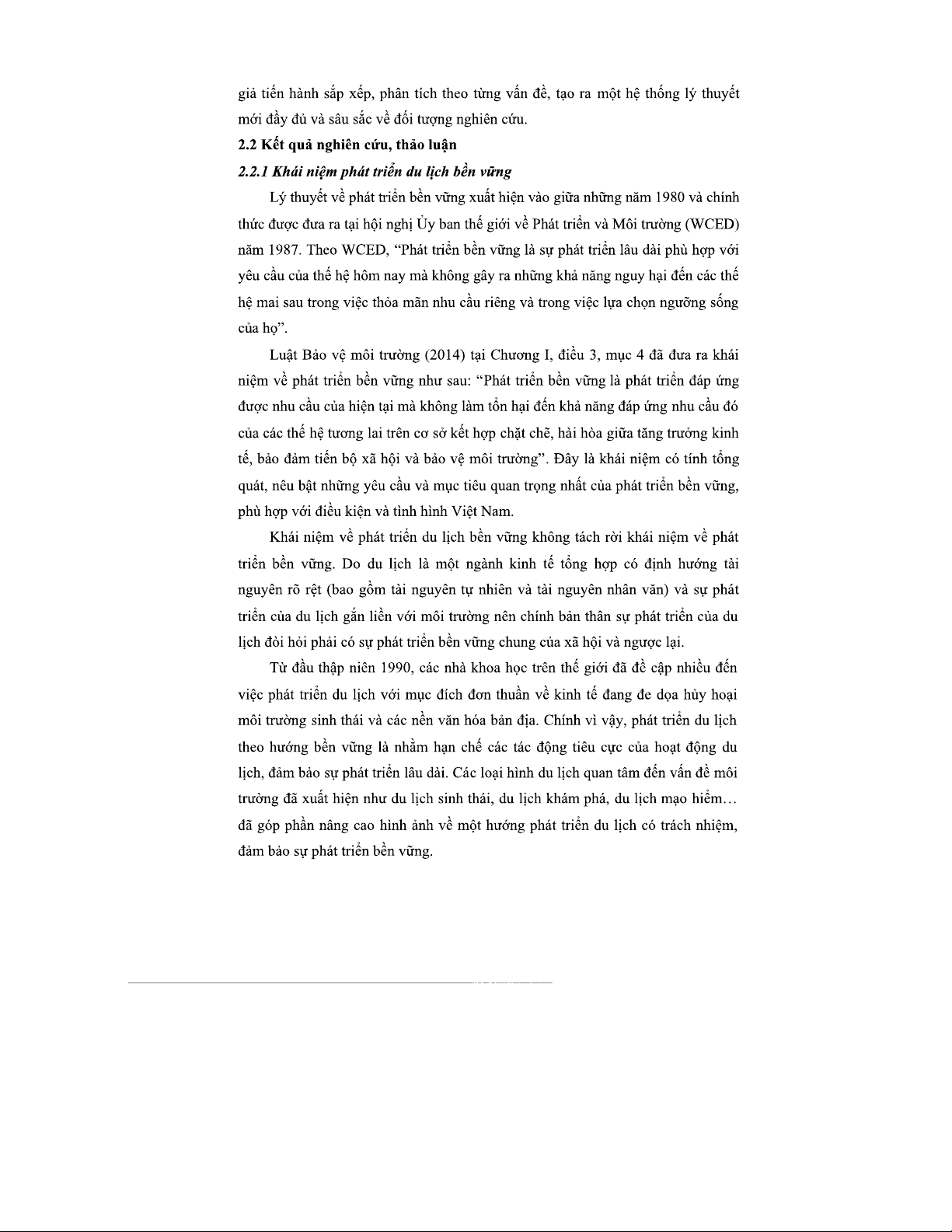 giả tiến hành sắp xếp, phân tích theo từng vấn đề, tạo ra một hệ thống lý thuyết mới đầy đủ và sâu sắc về đối tượng nghiên cứu.

2.2 Kết quả nghiên cứu, thảo luận

2.2.1 Khái niệm phát triển du lịch bền vững

Lý thuyết về phát triển bền vững xuất hiện vào giữa những năm 1980 và chính thức được đưa ra tại hội nghị Ủy ban thế giới về Phát triển và Môi trường (WCED) năm 1987. Theo WCED, “Phát triển bền vững là sự phát triển lâu dài phù hợp với yêu cầu của thế hệ hôm nay mà không gây ra những khả năng nguy hại đến các thế hệ mai sau trong việc thỏa mãn nhu cầu riêng và trong việc lựa chọn ngưỡng sống của họ”.

Luật Bảo vệ môi trường (2014) tại Chương I, điều 3, mục 4 đã đưa ra khái niệm về phát triển bền vững như sau: “Phát triển bền vững là phát triển đáp ứng được nhu cầu của hiện tại mà không làm tổn hại đến khả năng đáp ứng nhu cầu đó của các thế hệ tương lai trên cơ sở kết hợp chặt chẽ, hài hòa giữa tăng trưởng kinh tế, bảo đảm tiến bộ xã hội và bảo vệ môi trường”. Đây là khái niệm có tính tổng quát, nêu bật những yêu cầu và mục tiêu quan trọng nhất của phát triển bền vững, phù hợp với điều kiện và tình hình Việt Nam.

Khái niệm về phát triển du lịch bền vững không tách rời khái niệm về phát triển bền vững. Do du lịch là một ngành kinh tế tổng hợp có định hướng tài nguyên rõ rệt (bao gồm tài nguyên tự nhiên và tài nguyên nhân văn) và sự phát triển của du lịch gắn liền với môi trường nên chính bản thân sự phát triển của du lịch đòi hỏi phải có sự phát triển bền vững chung của xã hội và ngược lại.

Từ đầu thập niên 1990, các nhà khoa học trên thế giới đã đề cập nhiều đến việc phát triển du lịch với mục đích đơn thuần về kinh tế đang đe dọa hủy hoại môi trường sinh thái và các nền văn hóa bản địa. Chính vì vậy, phát triển du lịch theo hướng bền vững là nhằm hạn chế các tác động tiêu cực của hoạt động du lịch, đảm bảo sự phát triển lâu dài. Các loại hình du lịch quan tâm đến vấn đề môi trường đã xuất hiện như du lịch sinh thái, du lịch khám phá, du lịch mạo hiểm... đã góp phần nâng cao hình ảnh về một hướng phát triển du lịch có trách nhiệm, đảm bảo sự phát triển bền vững.